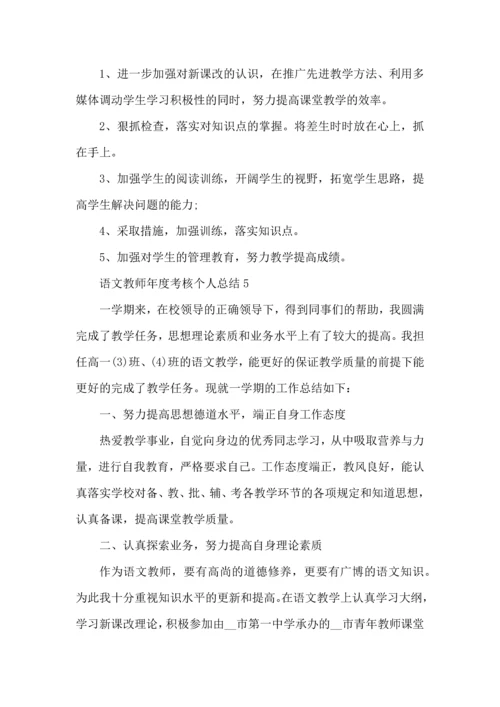 1、进一步加强对新课改的认识，在推广先进教学方法、利用多媒体调动学生学习积极性的同时，努力提高课堂教学的效率。

2、狠抓检查，落实对知识点的掌握。将差生时时放在心上，抓在手上。

3、加强学生的阅读训练，开阔学生的视野，拓宽学生思路，提高学生解决问题的能力;

4、采取措施，加强训练，落实知识点。

5、加强对学生的管理教育，努力教学提高成绩。

语文教师年度考核个人总结 5

一学期来，在校领导的正确领导下，得到同事们的帮助，我圆满完成了教学任务，思想理论素质和业务水平上有了较大的提高。我担任高一(3)班、(4)班的语文教学，能更好的保证教学质量的前提下能更好的完成了教学任务。现就一学期的工作总结如下：

一、努力提高思想德道水平，端正自身工作态度

热爱教学事业，自觉向身边的优秀同志学习，从中吸取营养与力量，进行自我教育，严格要求自己。工作态度端正，教风良好，能认真落实学校对备、教、批、辅、考各教学环节的各项规定和知道思想，认真备课，提高课堂教学质量。

二、认真探索业务，努力提高自身理论素质

作为语文教师，要有高尚的道德修养，更要有广博的语文知识。为此我十分重视知识水平的更新和提高。在语文教学上认真学习大纲，学习新课改理论，积极参加由__市第一中学承办的__市青年教师课堂